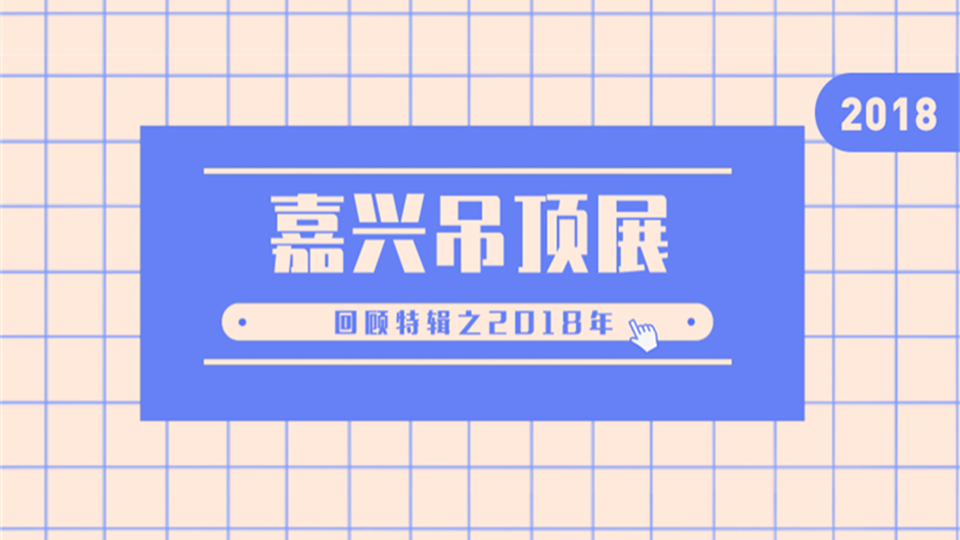 2018

嘉兴吊顶展

回顾特辑之2018年